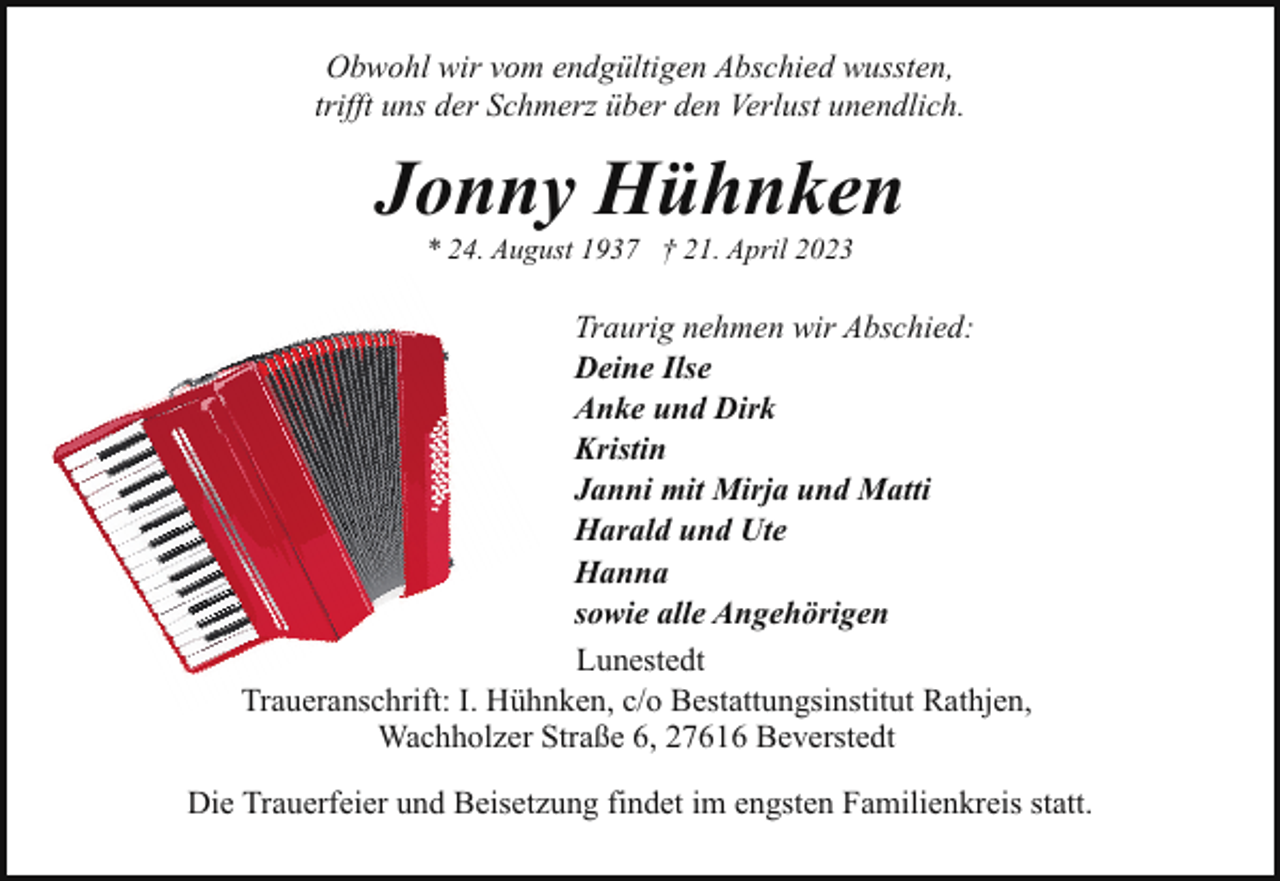 Obwohl wir vom endgültigen Abschied wussten,
trifft uns der Schmerz über den Verlust unendlich.

Jonny Hühnken

* 24. August 1937 † 21. April 2023

Traurig nehmen wir Abschied:
Deine Ilse
Anke und Dirk
Kristin
Janni mit Mirja und Matti
Harald und Ute
Hanna
sowie alle Angehörigen

Lunestedt

Traueranschrift: I. Hühnken, c/o Bestattungsinstitut Rathjen,
Wachholzer Straße 6, 27616 Beverstedt

Die Trauerfeier und Beisetzung findet im engsten Familienkreis statt.